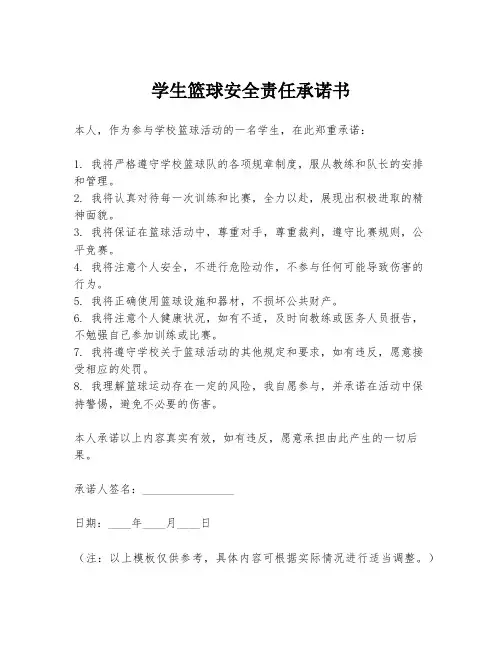 学生篮球安全责任承诺书

本人，作为参与学校篮球活动的一名学生，在此郑重承诺：

1. 我将严格遵守学校篮球队的各项规章制度，服从教练和队长的安排和管理。
2. 我将认真对待每一次训练和比赛，全力以赴，展现出积极进取的精神面貌。
3. 我将保证在篮球活动中，尊重对手，尊重裁判，遵守比赛规则，公平竞赛。
4. 我将注意个人安全，不进行危险动作，不参与任何可能导致伤害的行为。
5. 我将正确使用篮球设施和器材，不损坏公共财产。
6. 我将注意个人健康状况，如有不适，及时向教练或医务人员报告，不勉强自己参加训练或比赛。
7. 我将遵守学校关于篮球活动的其他规定和要求，如有违反，愿意接受相应的处罚。
8. 我理解篮球运动存在一定的风险，我自愿参与，并承诺在活动中保持警惕，避免不必要的伤害。

本人承诺以上内容真实有效，如有违反，愿意承担由此产生的一切后果。

承诺人签名：________________

日期：____年____月____日

（注：以上模板仅供参考，具体内容可根据实际情况进行适当调整。）